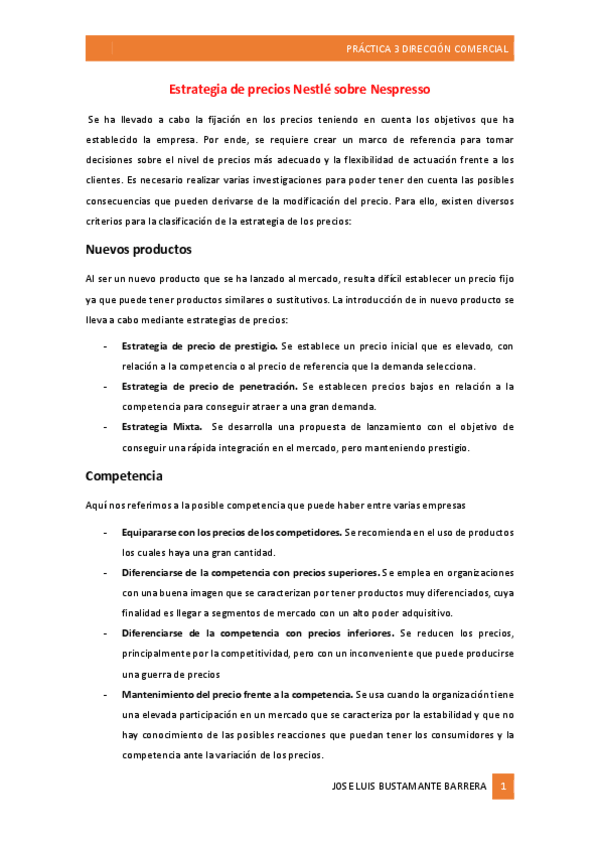 PRÁCTICA 3 DIRECCIÓN COMERCIAL

Estrategia de precios Nestlé sobre Nespresso

Se ha llevado a cabo la fijación en los precios teniendo en cuenta los objetivos que ha establecido la empresa. Por ende, se requiere crear un marco de referencia para tomar decisiones sobre el nivel de precios más adecuado y la flexibilidad de actuación frente a los clientes. Es necesario realizar varias investigaciones para poder tener den cuenta las posibles consecuencias que pueden derivarse de la modificación del precio. Para ello, existen diversos criterios para la clasificación de la estrategia de los precios:

Nuevos productos

Al ser un nuevo producto que se ha lanzado al mercado, resulta difícil establecer un precio fijo ya que puede tener productos similares o sustitutivos. La introducción de in nuevo producto se lleva a cabo mediante estrategias de precios:

- Estrategia de precio de prestigio. Se establece un precio inicial que es elevado, con relación a la competencia o al precio de referencia que la demanda selecciona.
- Estrategia de precio de penetración. Se establecen precios bajos en relación a la competencia para conseguir atraer a una gran demanda.
- Estrategia Mixta. Se desarrolla una propuesta de lanzamiento con el objetivo de conseguir una rápida integración en el mercado, pero manteniendo prestigio.

Competencia

Aquí nos referimos a la posible competencia que puede haber entre varias empresas

- Equipararse con los precios de los competidores. Se recomienda en el uso de productos los cuales haya una gran cantidad.
- Diferenciarse de la competencia con precios superiores. Se emplea en organizaciones con una buena imagen que se caracterizan por tener productos muy diferenciados, cuya finalidad es llegar a segmentos de mercado con un alto poder adquisitivo.
- Diferenciarse de la competencia con precios inferiores. Se reducen los precios, principalmente por la competitividad, pero con un inconveniente que puede producirse una guerra de precios
- Mantenimiento del precio frente a la competencia. Se usa cuando la organización tiene una elevada participación en un mercado que se caracteriza por la estabilidad y que no hay conocimiento de las posibles reacciones que puedan tener los consumidores y la competencia ante la variación de los precios.

JOSE LUIS BUSTAMANTE BARRERA 1